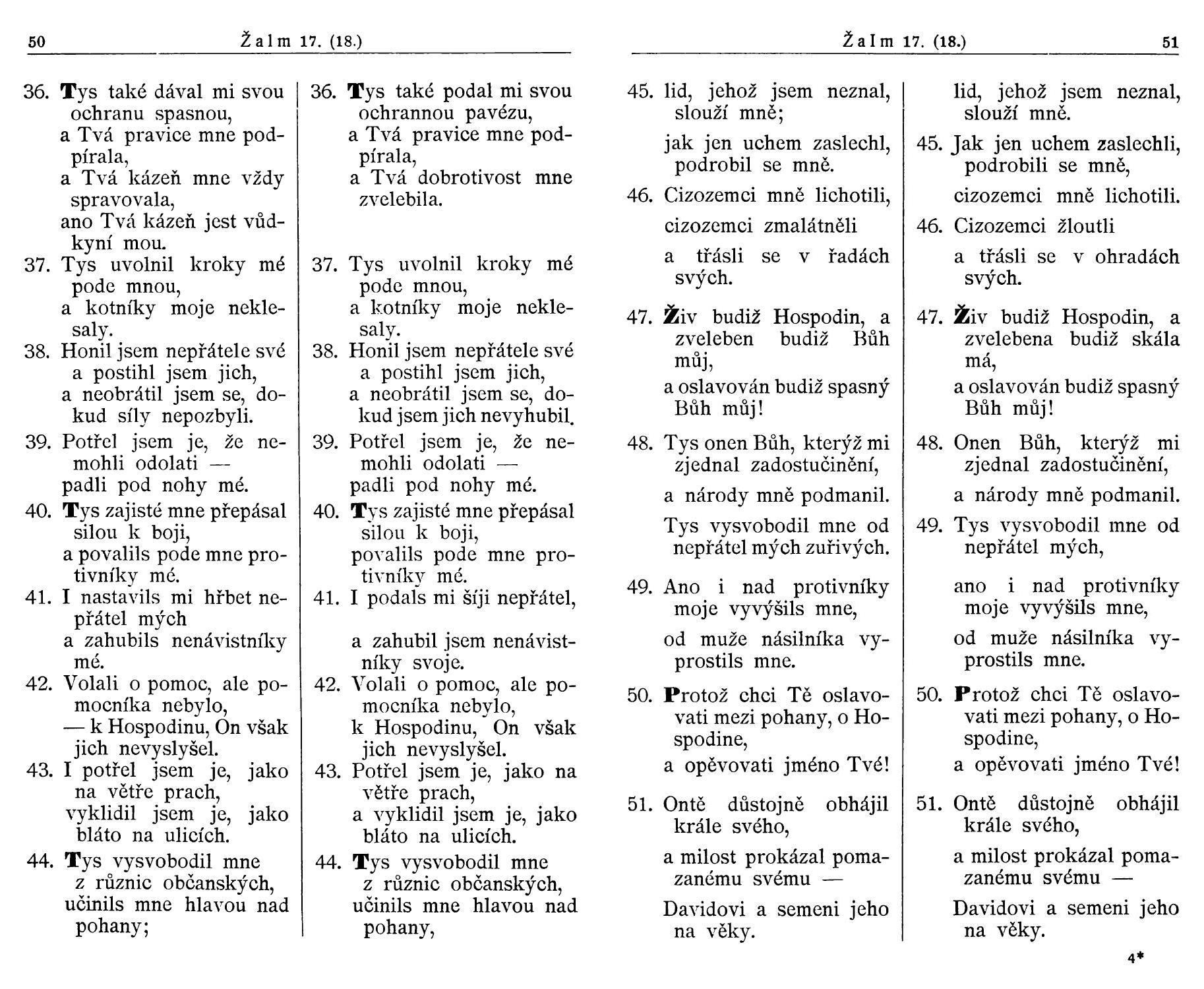 50 Žalm 17. (18.)

36. Tys také dával mi svou ochranu spasnou,
a Tvá pravice mne podpírala,
a Tvá kázeň mne vždy spravovala,
ano Tvá kázeň jest vůdkyní mou.
37. Tys uvolnil kroky mé pode mnou,
a kotníky moje neklesaly.
38. Honil jsem nepřátele své a postihl jsem jich,
a neobrátil jsem se, dokud síly nepozbyli.
39. Potřel jsem je, že nemohli odolati —
padli pod nohy mé.
40. Tys zajisté mne přepásal silou k boji,
a povalils pode mne protivníky mé.
41. I nastavils mi hřbet nepřátel mých
a zahubils nenávistníky mé.
42. Volali o pomoc, ale pomocníka nebylo,
— k Hospodinu, On však jich nevyslyšel.
43. I potřel jsem je, jako na větře prach,
vyklidil jsem je, jako bláto na ulicích.
44. Tys vysvobodil mne z různic občanských,
učinils mne hlavou nad pohany;

36. Tys také podal mi svou ochrannou pavézu,
a Tvá pravice mne podpírala,
a Tvá dobrotivost mne zvelebila.

37. Tys uvolnil kroky mé pode mnou,
a kotníky moje neklesaly.
38. Honil jsem nepřátele své a postihl jsem jich,
a neobrátil jsem se, dokud jsem jich nevyhubil.
39. Potřel jsem je, že nemohli odolati —
padli pod nohy mé.
40. Tys zajisté mne přepásal silou k boji,
povalils pode mne protivníky mé.
41. I podals mi šíji nepřátel,
a zahubil jsem nenávistníky svoje.
42. Volali o pomoc, ale pomocníka nebylo,
k Hospodinu, On však jich nevyslyšel.
43. Potřel jsem je, jako na větře prach,
a vyklidil jsem je, jako bláto na ulicích.
44. Tys vysvobodil mne z různic občanských,
učinils mne hlavou nad pohany,

Žalm 17. (18.) 51

45. lid, jehož jsem neznal, slouží mně;
jak jen uchem zaslechl, podrobil se mně.
46. Cizozemci mně lichotili,
cizozemci zmalátněli
a třásli se v řadách svých.

47. Živ budiž Hospodin, a zveleben budiž Bůh můj,
a oslavován budiž spasný Bůh můj!
48. Tys onen Bůh, kterýž mi zjednal zadostučinění,
a národy mně podmanil.
Tys vysvobodil mne od nepřátel mých zuřivých.
49. Ano i nad protivníky moje vyvýšils mne,
od muže násilníka vyprostils mne.
50. Protož chci Tě oslavovati mezi pohany, o Hospodine,
a opěvovati jméno Tvé!
51. Ontě důstojně obhájil krále svého,
a milost prokázal pomazanému svému —
Davidovi a semeni jeho na věky.

lid, jehož jsem neznal, slouží mně.
45. Jak jen uchem zaslechli, podrobili se mně,
cizozemci mně lichotili.
46. Cizozemci žloutli
a třásli se v ohradách svých.

47. Živ budiž Hospodin, a zvelebena budiž skála má,
a oslavován budiž spasný Bůh můj!
48. Onen Bůh, kterýž mi zjednal zadostučinění,
a národy mně podmanil.
49. Tys vysvobodil mne od nepřátel mých,
ano i nad protivníky moje vyvýšils mne,
od muže násilníka vyprostils mne.
50. Protož chci Tě oslavovati mezi pohany, o Hospodine,
a opěvovati jméno Tvé!
51. Ontě důstojně obhájil krále svého,
a milost prokázal pomazanému svému —
Davidovi a semeni jeho na věky.

4*